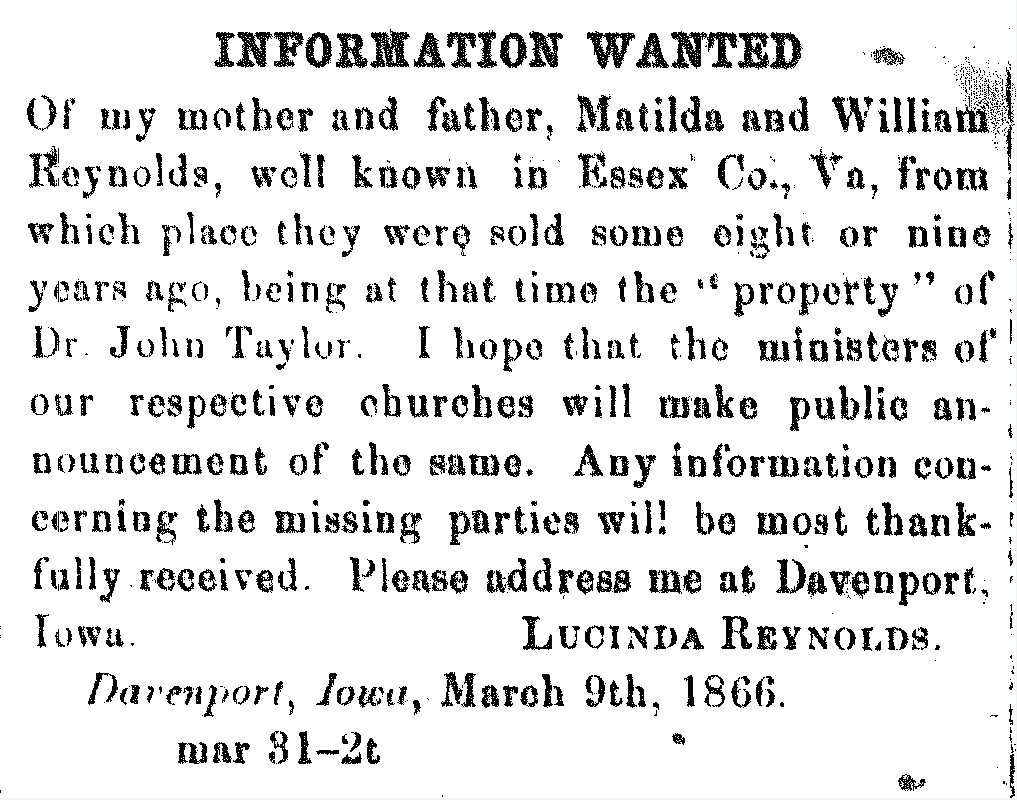 INFORMATION WANTED

Of my mother and father, Matilda and William Reynolds, well known in Essex Co., Va, from which place they were sold some eight or nine years ago, being at that time the "property" of Dr. John Taylor. I hope that the ministers of our respective churches will make public announcement of the same. Any information concerning the missing parties will be most thankfully received. Please address me at Davenport, Iowa. LUCINDA REYNOLDS.

Davenport, Iowa, March 9th, 1866.

mar 31–2t